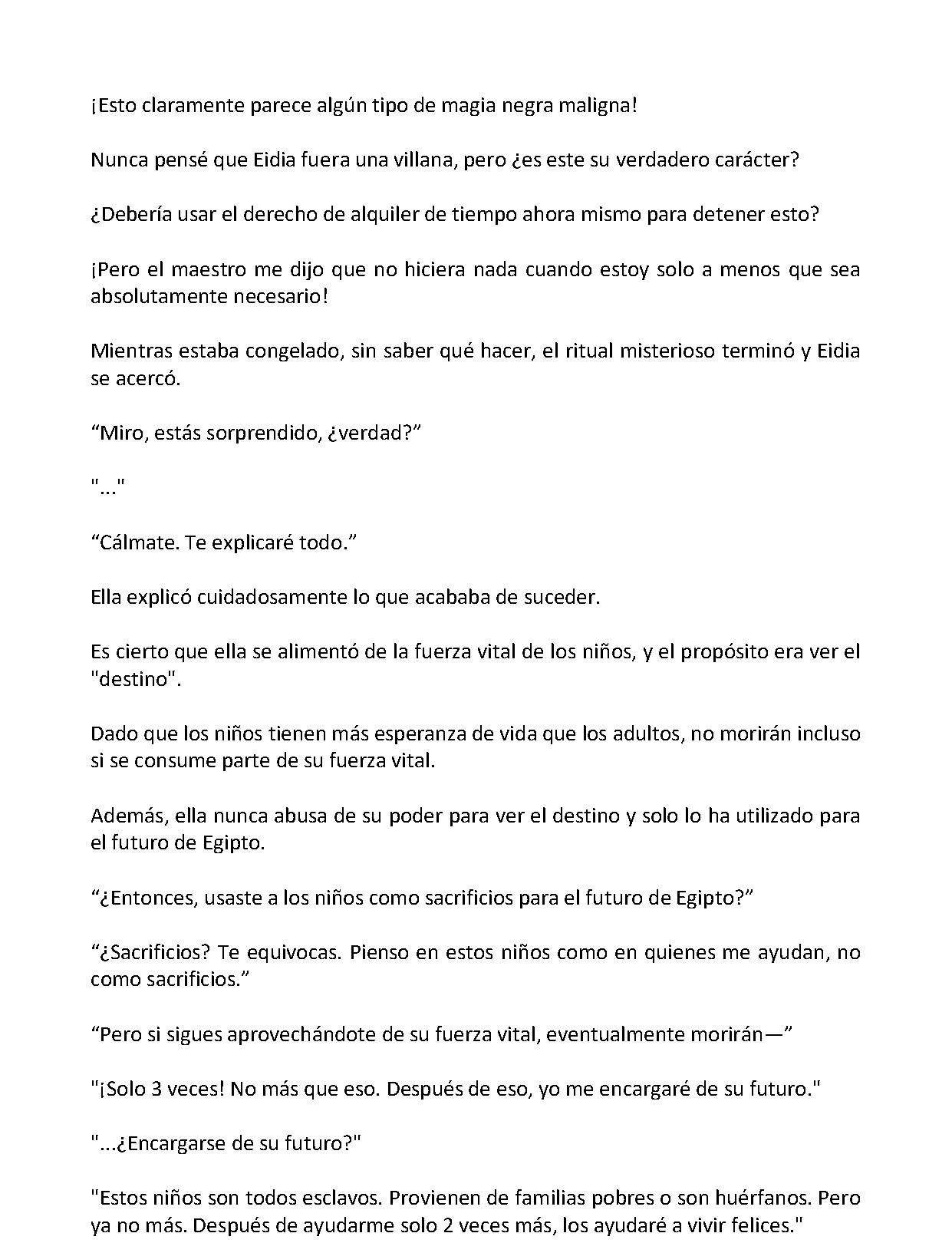 ¡Esto claramente parece algún tipo de magia negra maligna!

Nunca pensé que Eidia fuera una villana, pero ¿es este su verdadero carácter?

¿Debería usar el derecho de alquiler de tiempo ahora mismo para detener esto?

¡Pero el maestro me dijo que no hiciera nada cuando estoy solo a menos que sea absolutamente necesario!

Mientras estaba congelado, sin saber qué hacer, el ritual misterioso terminó y Eidia se acercó.

"Miro, estás sorprendido, ¿verdad?"

"..."

"Cálmate. Te explicaré todo."

Ella explicó cuidadosamente lo que acababa de suceder.

Es cierto que ella se alimentó de la fuerza vital de los niños, y el propósito era ver el "destino".

Dado que los niños tienen más esperanza de vida que los adultos, no morirán incluso si se consume parte de su fuerza vital.

Además, ella nunca abusa de su poder para ver el destino y solo lo ha utilizado para el futuro de Egipto.

"¿Entonces, usaste a los niños como sacrificios para el futuro de Egipto?"

"¿Sacrificios? Te equivocas. Pienso en estos niños como en quienes me ayudan, no como sacrificios."

"Pero si sigues aprovechándote de su fuerza vital, eventualmente morirán—"

"¡Solo 3 veces! No más que eso. Después de eso, yo me encargaré de su futuro."

"...¿Encargarse de su futuro?"

"Estos niños son todos esclavos. Provienen de familias pobres o son huérfanos. Pero ya no más. Después de ayudarme solo 2 veces más, los ayudaré a vivir felices."